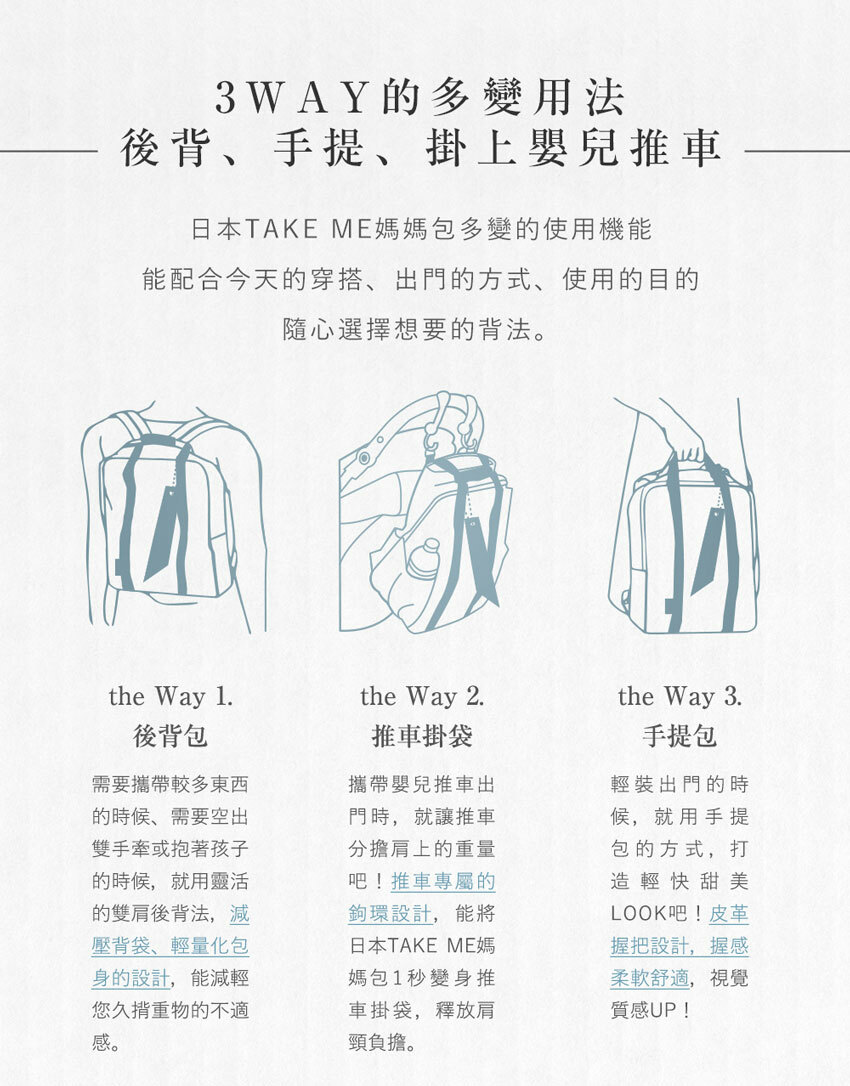 3WAY的多變用法

後背、手提、掛上嬰兒推車

日本TAKE ME媽媽包多變的使用機能

能配合今天的穿搭、出門的方式、使用的目的

隨心選擇想要的背法。

the Way 1.

後背包

需要攜帶較多東西的時候、需要空出雙手牽或抱著孩子的時候，就用靈活的雙肩後背法，減壓背袋、輕量化包身的設計，能減輕您久揹重物的不適感。

the Way 2.

推車掛袋

攜帶嬰兒推車出門時，就讓推車分擔肩上的重量吧！推車專屬的鉤環設計，能將日本TAKE ME媽媽包1秒變身推車掛袋，釋放肩頸負擔。

the Way 3.

手提包

輕裝出門的時候，就用手提包的方式，打造輕快甜美LOOK吧！皮革握把設計，握感柔軟舒適，視覺質感UP！